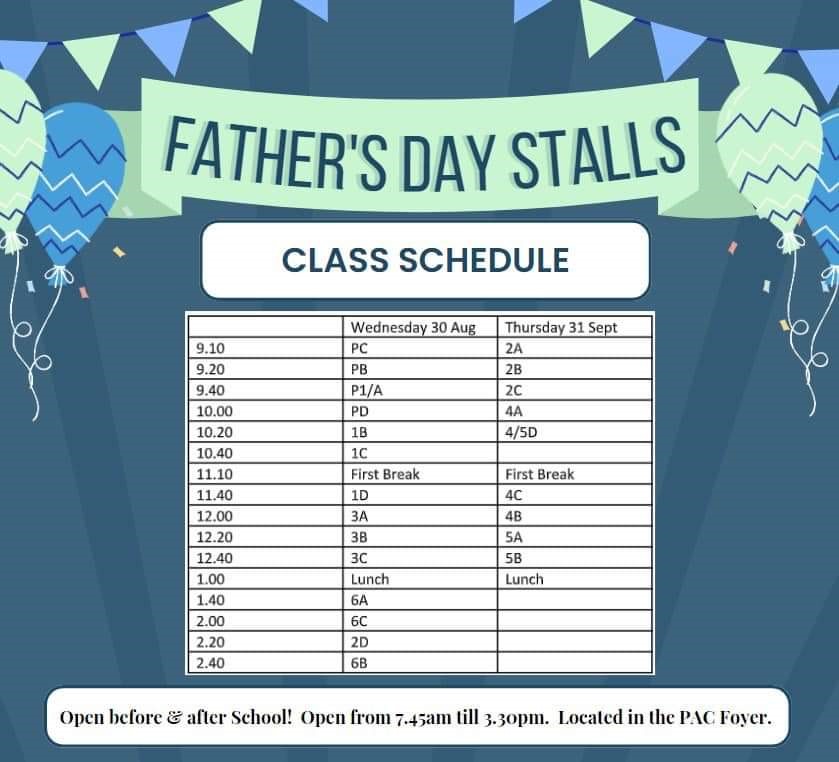 FATHER'S DAY STALLS

CLASS SCHEDULE

| | Wednesday 30 Aug | Thursday 31 Sept |
|---|---|---|
| 9.10 | PC | 2A |
| 9.20 | PB | 2B |
| 9.40 | P1/A | 2C |
| 10.00 | PD | 4A |
| 10.20 | 1B | 4/5D |
| 10.40 | 1C | |
| 11.10 | First Break | First Break |
| 11.40 | 1D | 4C |
| 12.00 | 3A | 4B |
| 12.20 | 3B | 5A |
| 12.40 | 3C | 5B |
| 1.00 | Lunch | Lunch |
| 1.40 | 6A | |
| 2.00 | 6C | |
| 2.20 | 2D | |
| 2.40 | 6B | |

Open before & after School! Open from 7.45am till 3.30pm. Located in the PAC Foyer.